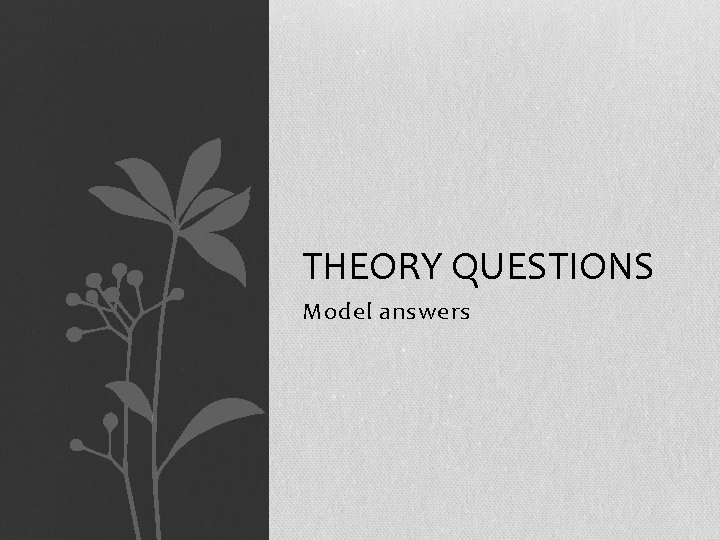 THEORY QUESTIONS

Model answers